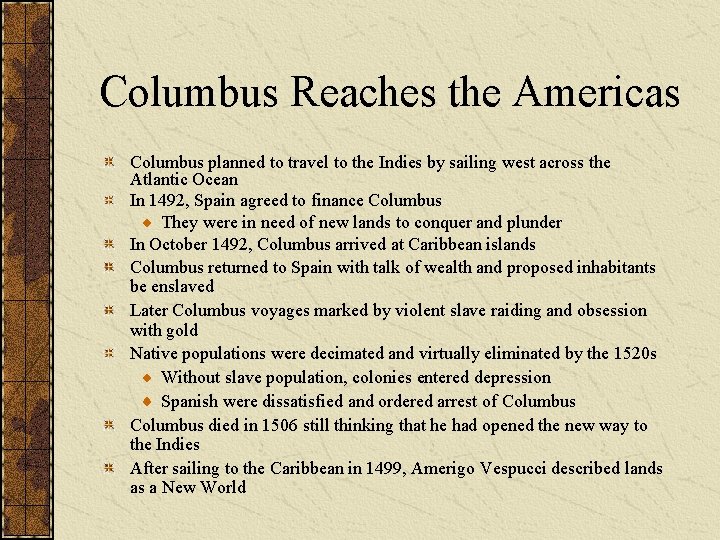 Columbus Reaches the Americas

Columbus planned to travel to the Indies by sailing west across the Atlantic Ocean

In 1492, Spain agreed to finance Columbus

They were in need of new lands to conquer and plunder

In October 1492, Columbus arrived at Caribbean islands

Columbus returned to Spain with talk of wealth and proposed inhabitants be enslaved

Later Columbus voyages marked by violent slave raiding and obsession with gold

Native populations were decimated and virtually eliminated by the 1520s

Without slave population, colonies entered depression

Spanish were dissatisfied and ordered arrest of Columbus

Columbus died in 1506 still thinking that he had opened the new way to the Indies

After sailing to the Caribbean in 1499, Amerigo Vespucci described lands as a New World